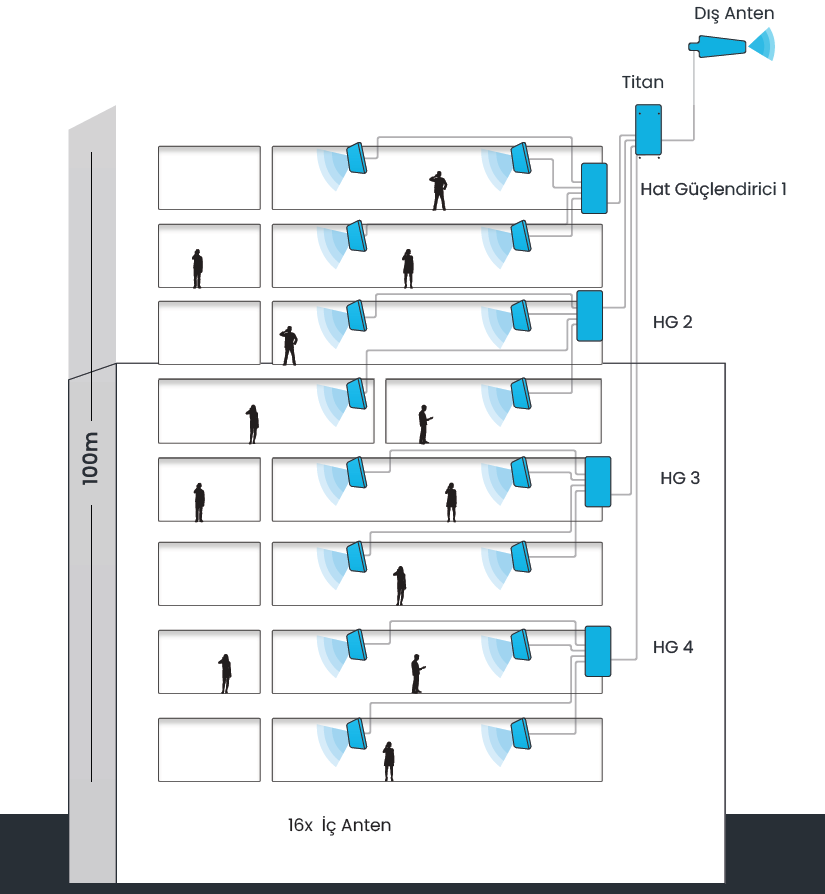 Dış Anten

Titan

Hat Güçlendirici 1

HG 2

100m

HG 3

HG 4

16x İç Anten